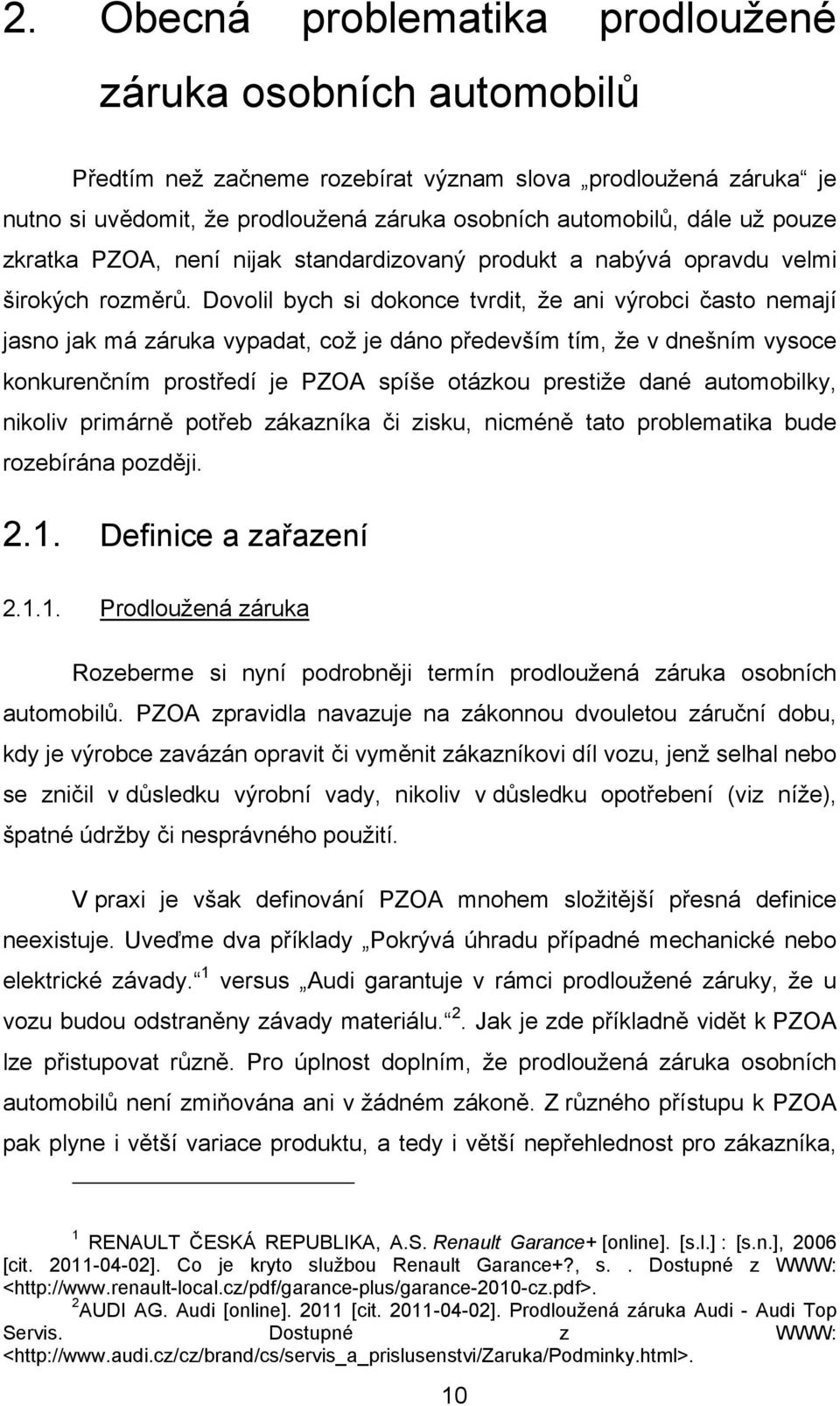 2. Obecná problematika prodloužené záruka osobních automobilů

Předtím než začneme rozebírat význam slova „prodloužená záruka“ je nutno si uvědomit, že prodloužená záruka osobních automobilů, dále už pouze zkratka PZOA, není nijak standardizovaný produkt a nabývá opravdu velmi širokých rozměrů. Dovolil bych si dokonce tvrdit, že ani výrobci často nemají jasno jak má záruka vypadat, což je dáno především tím, že v dnešním vysoce konkurenčním prostředí je PZOA spíše otázkou prestiže dané automobilky, nikoliv primárně potřeb zákazníka či zisku, nicméně tato problematika bude rozebírána později.

2.1. Definice a zařazení

2.1.1. Prodloužená záruka

Rozeberme si nyní podrobněji termín prodloužená záruka osobních automobilů. PZOA zpravidla navazuje na zákonnou dvouletou záruční dobu, kdy je výrobce zavázán opravit či vyměnit zákazníkovi díl vozu, jenž selhal nebo se zničil v důsledku výrobní vady, nikoliv v důsledku opotřebení (viz níže), špatné údržby či nesprávného použití.

V praxi je však definování PZOA mnohem složitější přesná definice neexistuje. Uveďme dva příklady „Pokrývá úhradu případné mechanické nebo elektrické závady.“ $^1$ versus „Audi garantuje v rámci prodloužené záruky, že u vozu budou odstraněny závady materiálu.“ $^2$. Jak je zde příkladně vidět k PZOA lze přistupovat různě. Pro úplnost doplním, že prodloužená záruka osobních automobilů není zmiňována ani v žádném zákoně. Z různého přístupu k PZOA pak plyne i větší variace produktu, a tedy i větší nepřehlednost pro zákazníka,

$^1$ RENAULT ČESKÁ REPUBLIKA, A.S. Renault Garance+ [online]. [s.l.] : [s.n.], 2006 [cit. 2011-04-02]. Co je kryto službou Renault Garance+?, s. . Dostupné z WWW: <http://www.renault-local.cz/pdf/garance-plus/garance-2010-cz.pdf>.
$^2$AUDI AG. Audi [online]. 2011 [cit. 2011-04-02]. Prodloužená záruka Audi - Audi Top Servis. Dostupné z WWW: <http://www.audi.cz/cz/brand/cs/servis_a_prislusenstvi/Zaruka/Podminky.html>.

10